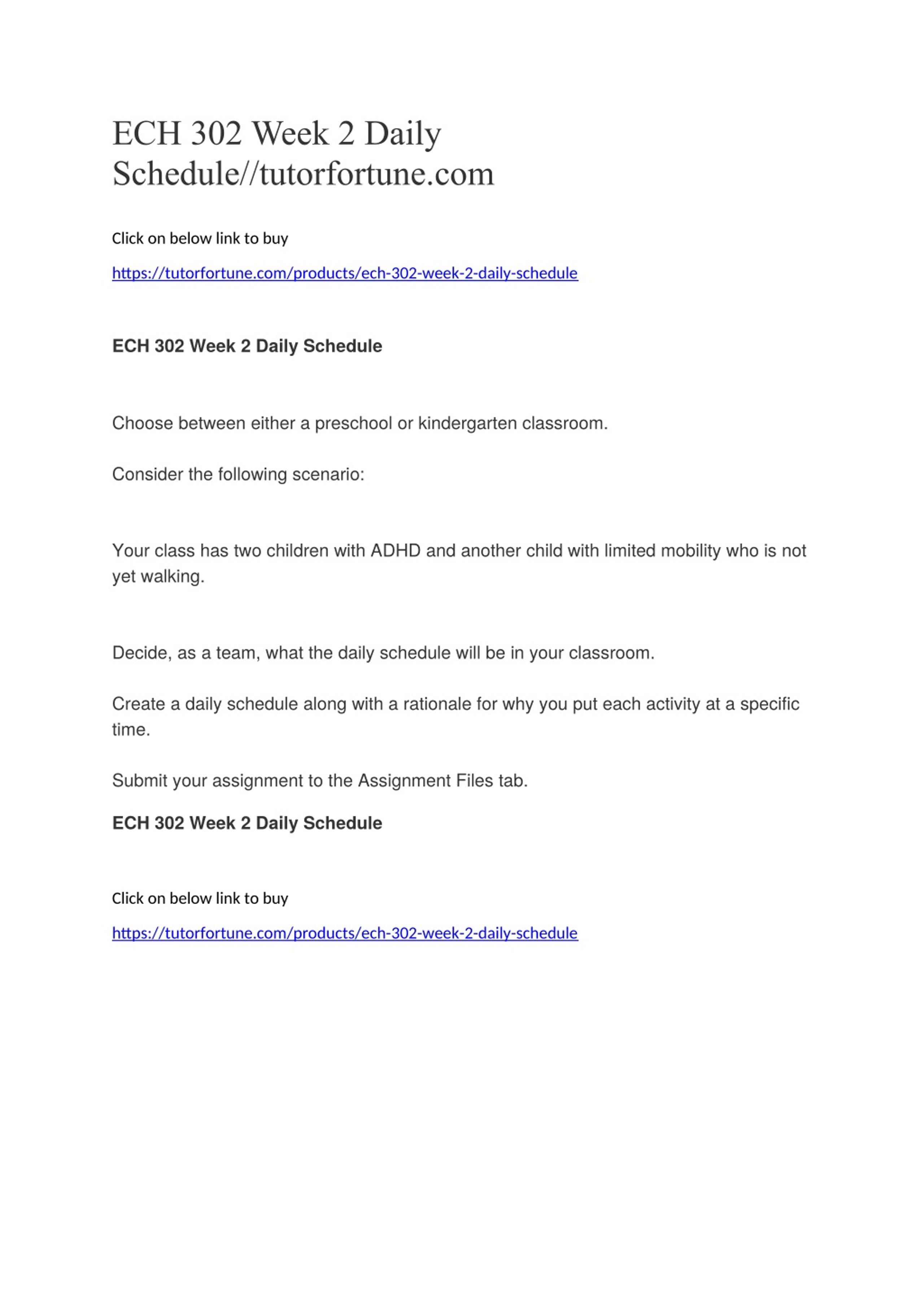 ECH 302 Week 2 Daily Schedule//tutorfortune.com

Click on below link to buy

https://tutorfortune.com/products/ech-302-week-2-daily-schedule

ECH 302 Week 2 Daily Schedule

Choose between either a preschool or kindergarten classroom.

Consider the following scenario:

Your class has two children with ADHD and another child with limited mobility who is not yet walking.

Decide, as a team, what the daily schedule will be in your classroom.

Create a daily schedule along with a rationale for why you put each activity at a specific time.

Submit your assignment to the Assignment Files tab.

ECH 302 Week 2 Daily Schedule

Click on below link to buy

https://tutorfortune.com/products/ech-302-week-2-daily-schedule